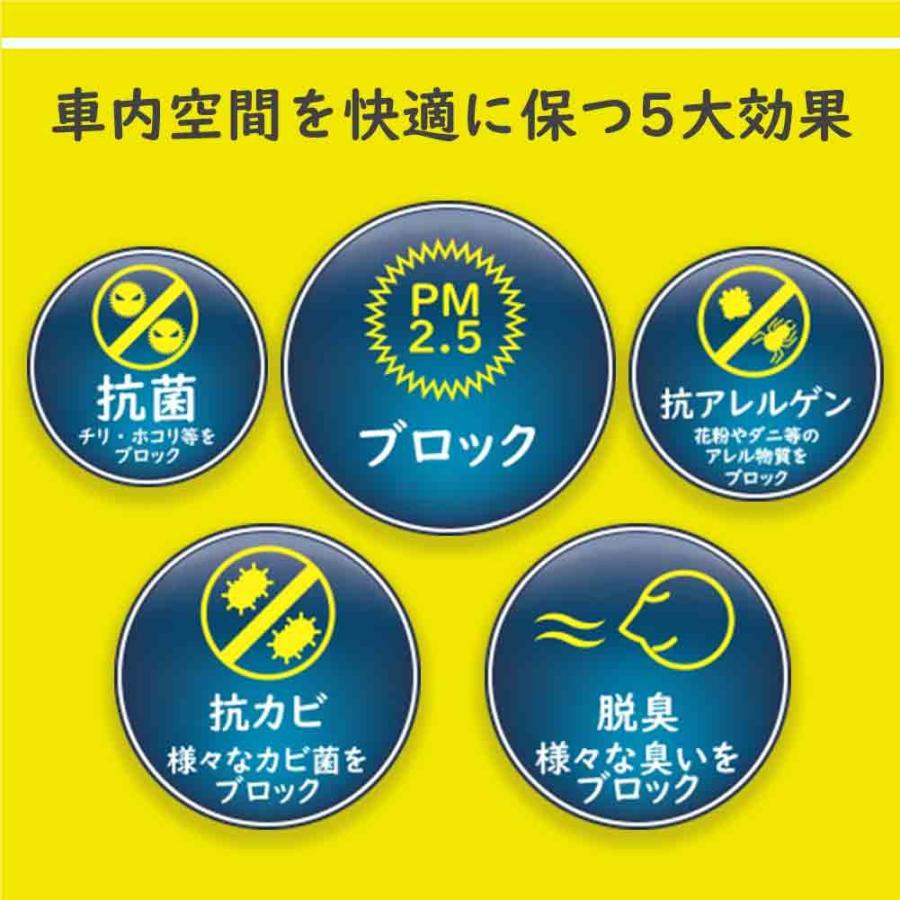 車内空間を快適に保つ5大効果

抗菌
チリ・ホコリ等をブロック

PM 2.5
ブロック

抗アレルゲン
花粉やダニ等のアレル物質をブロック

抗カビ
様々なカビ菌をブロック

脱臭
様々な臭いをブロック